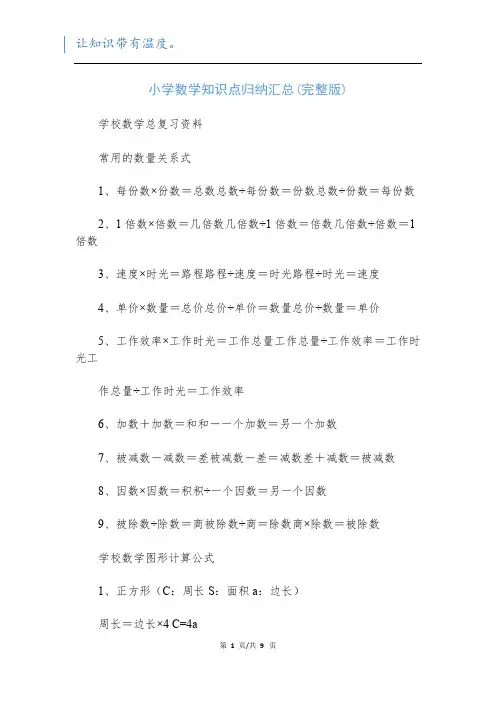 让知识带有温度。

小学数学知识点归纳汇总(完整版)

学校数学总复习资料

常用的数量关系式

1、每份数×份数＝总数总数÷每份数＝份数总数÷份数＝每份数

2、1 倍数×倍数＝几倍数几倍数÷1 倍数＝倍数几倍数÷倍数＝1 倍数

3、速度×时光＝路程路程÷速度＝时光路程÷时光＝速度

4、单价×数量＝总价总价÷单价＝数量总价÷数量＝单价

5、工作效率×工作时光＝工作总量工作总量÷工作效率＝工作时光工

作总量÷工作时光＝工作效率

6、加数＋加数＝和和－一个加数＝另一个加数

7、被减数－减数＝差被减数－差＝减数差＋减数＝被减数

8、因数×因数＝积积÷一个因数＝另一个因数

9、被除数÷除数＝商被除数÷商＝除数商×除数＝被除数

学校数学图形计算公式

1、正方形（C：周长 S：面积 a：边长）

周长＝边长×4 C=4a

第 1 页/共 9 页